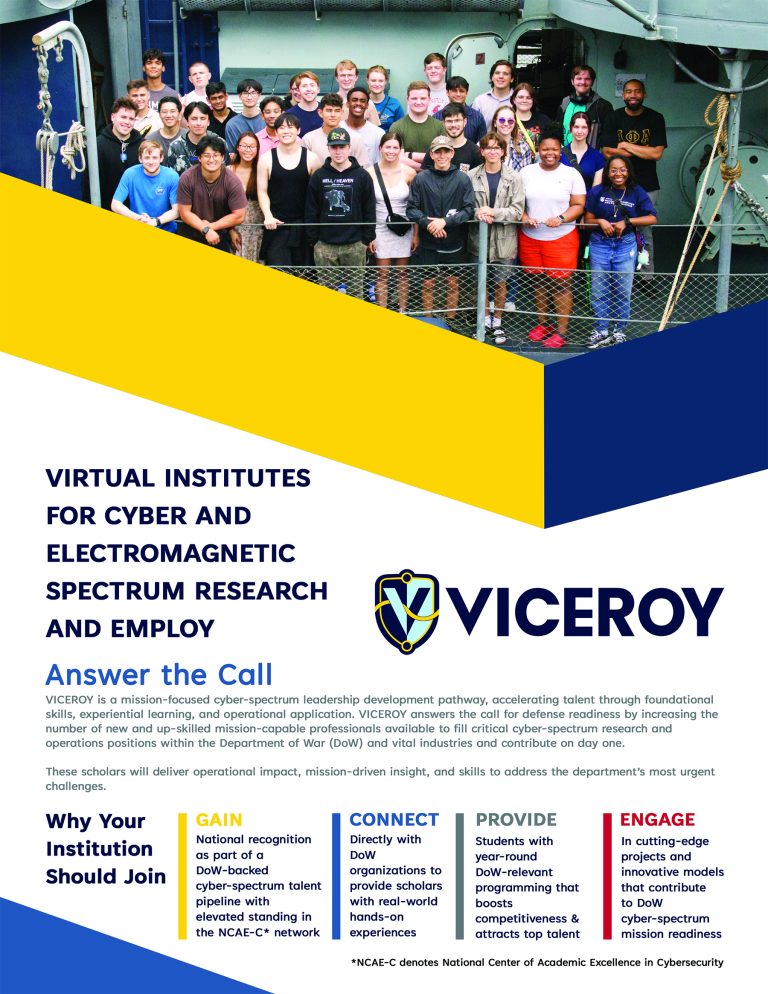 VIRTUAL INSTITUTES FOR CYBER AND ELECTROMAGNETIC SPECTRUM RESEARCH AND EMPLOY

VICEROY

Answer the Call

VICEROY is a mission-focused cyber-spectrum leadership development pathway, accelerating talent through foundational skills, experiential learning, and operational application. VICEROY answers the call for defense readiness by increasing the number of new and up-skilled mission-capable professionals available to fill critical cyber-spectrum research and operations positions within the Department of War (DoW) and vital industries and contribute on day one.

These scholars will deliver operational impact, mission-driven insight, and skills to address the department's most urgent challenges.

Why Your Institution Should Join

GAIN
National recognition as part of a DoW-backed cyber-spectrum talent pipeline with elevated standing in the NCAE-C* network

CONNECT
Directly with DoW organizations to provide scholars with real-world hands-on experiences

PROVIDE
Students with year-round DoW-relevant programming that boosts competitiveness & attracts top talent

ENGAGE
In cutting-edge projects and innovative models that contribute to DoW cyber-spectrum mission readiness

*NCAE-C denotes National Center of Academic Excellence in Cybersecurity